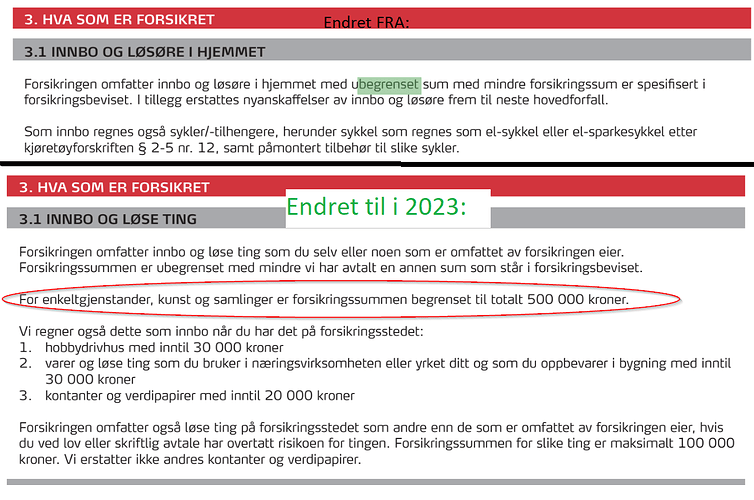 3. HVA SOM ER FORSIKRET

Endret FRA:

3.1 INNBO OG LØSØRE I HJEMMET

Forsikringen omfatter innbo og løsøre i hjemmet med ubegrenset sum med mindre forsikringssum er spesifisert i forsikringsbeviset. I tillegg erstattes nyanskaffelser av innbo og løsøre frem til neste hovedforfall.

Som innbo regnes også sykler/-tilhengere, herunder sykkel som regnes som el-sykkel eller el-sparkesykkel etter kjøretøyforskriften § 2-5 nr. 12, samt påmontert tilbehør til slike sykler.

3. HVA SOM ER FORSIKRET

Endret til i 2023:

3.1 INNBO OG LØSE TING

Forsikringen omfatter innbo og løse ting som du selv eller noen som er omfattet av forsikringen eier. Forsikringssummen er ubegrenset med mindre vi har avtalt en annen sum som står i forsikringsbeviset.

For enkeltgjenstander, kunst og samlinger er forsikringssummen begrenset til totalt 500 000 kroner.

Vi regner også dette som innbo når du har det på forsikringsstedet:
1. hobbydrivhus med inntil 30 000 kroner
2. varer og løse ting som du bruker i næringsvirksomheten eller yrket ditt og som du oppbevarer i bygning med inntil 30 000 kroner
3. kontanter og verdipapirer med inntil 20 000 kroner

Forsikringen omfatter også løse ting på forsikringsstedet som andre enn de som er omfattet av forsikringen eier, hvis du ved lov eller skriftlig avtale har overtatt risikoen for tingen. Forsikringssummen for slike ting er maksimalt 100 000 kroner. Vi erstatter ikke andres kontanter og verdipapirer.